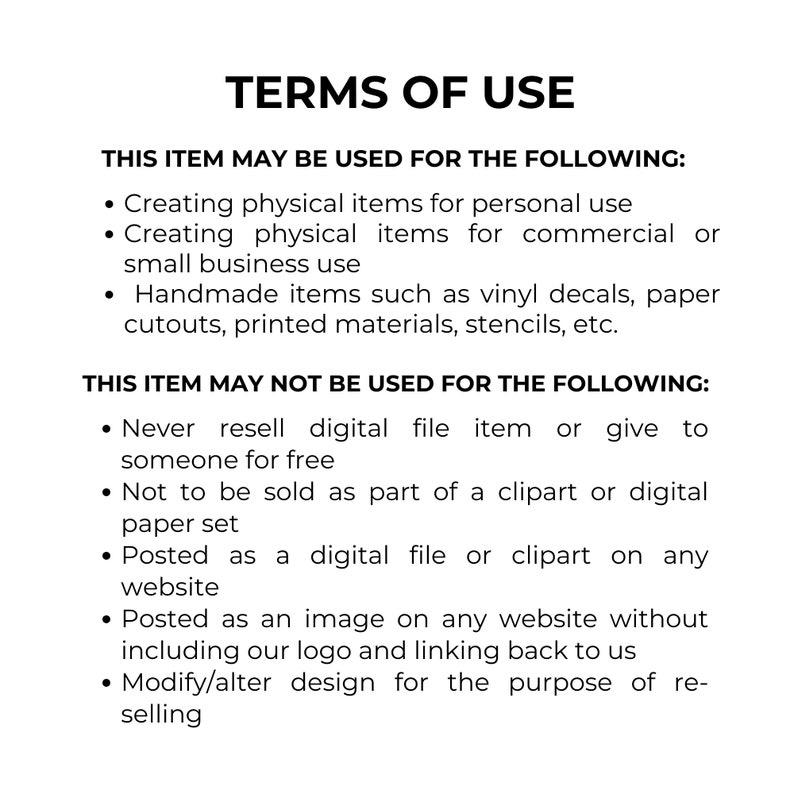 TERMS OF USE

THIS ITEM MAY BE USED FOR THE FOLLOWING:

• Creating physical items for personal use
• Creating physical items for commercial or small business use
• Handmade items such as vinyl decals, paper cutouts, printed materials, stencils, etc.

THIS ITEM MAY NOT BE USED FOR THE FOLLOWING:

• Never resell digital file item or give to someone for free
• Not to be sold as part of a clipart or digital paper set
• Posted as a digital file or clipart on any website
• Posted as an image on any website without including our logo and linking back to us
• Modify/alter design for the purpose of re-selling